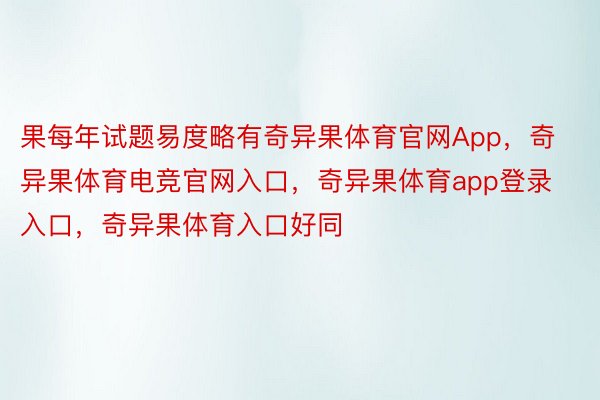 果每年试题易度略有奇异果体育官网App，奇异果体育电竞官网入口，奇异果体育app登录入口，奇异果体育入口好同